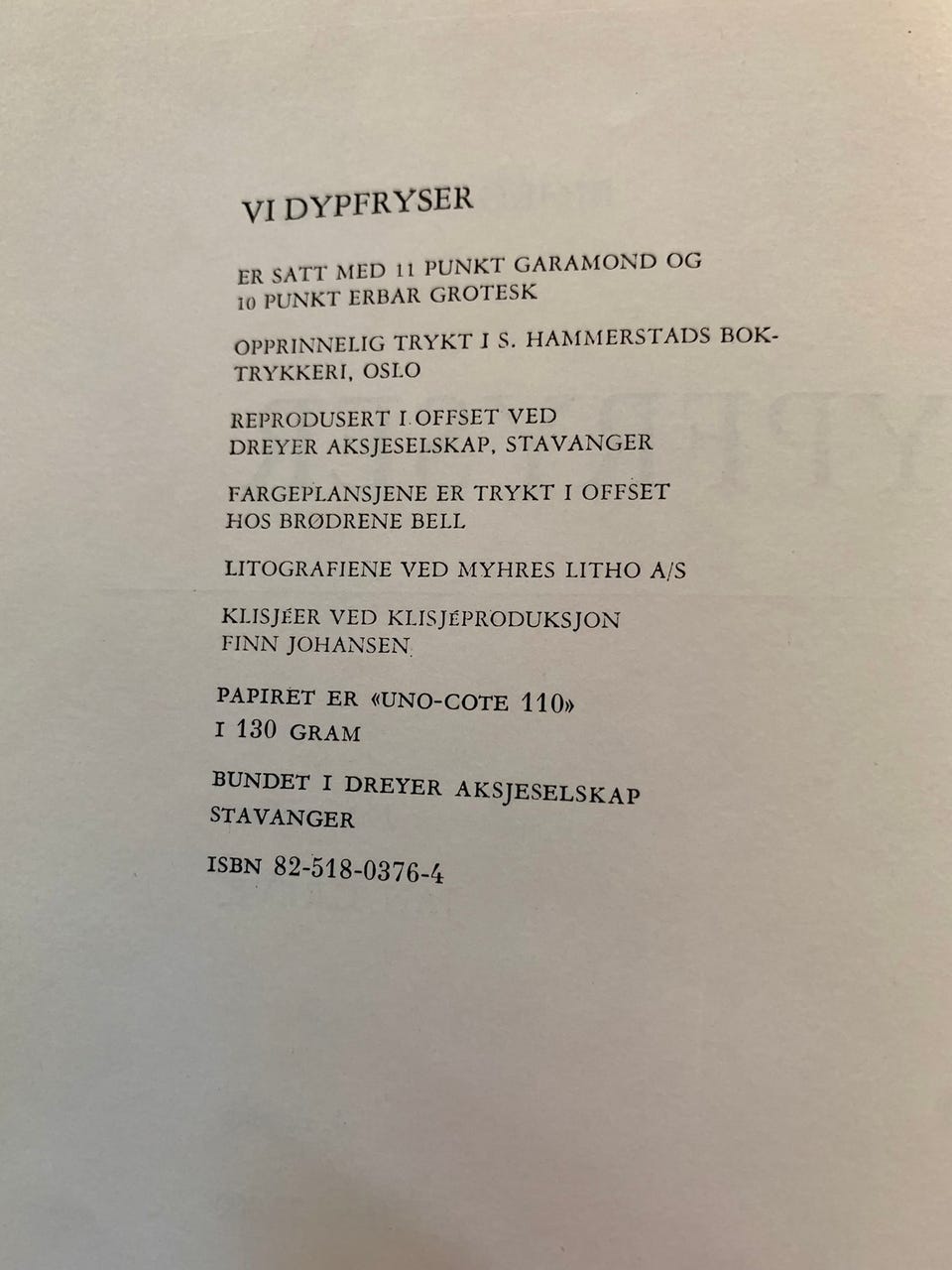 VI DYPFRYSER

ER SATT MED 11 PUNKT GARAMOND OG 10 PUNKT ERBAR GROTESK

OPPRINNELIG TRYKT I S. HAMMERSTADS BOKTRYKKERI, OSLO

REPRODUSERT I OFFSET VED DREYER AKSJESELSKAP, STAVANGER

FARGEPLANSJENE ER TRYKT I OFFSET HOS BRØDRENE BELL

LITOGRAFIENE VED MYHRES LITHO A/S

KLISJÉER VED KLISJÉPRODUKSJON FINN JOHANSEN

PAPIRET ER «UNO-COTE 110» I 130 GRAM

BUNDET I DREYER AKSJESELSKAP STAVANGER

ISBN 82-518-0376-4